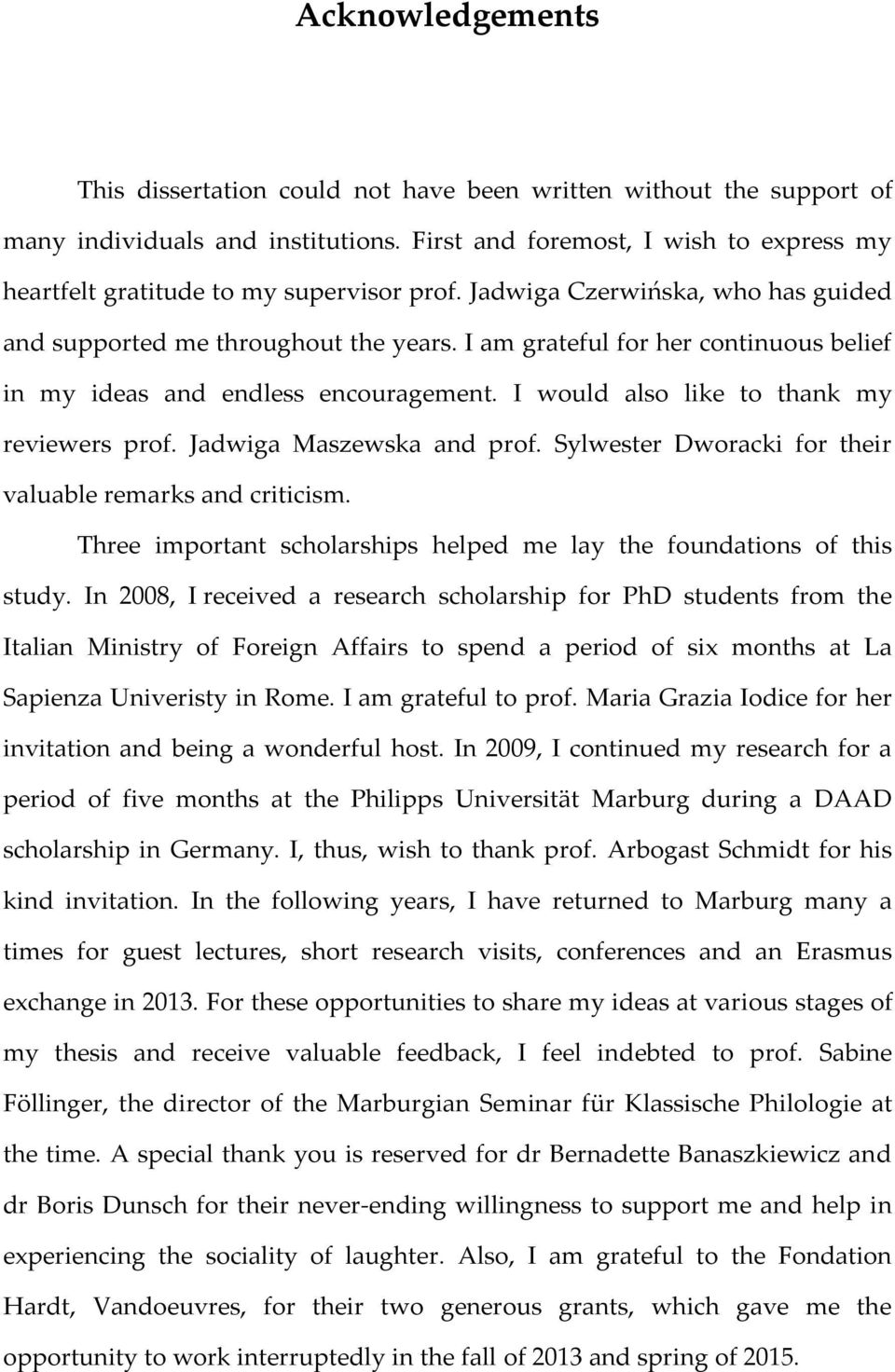 Acknowledgements

This dissertation could not have been written without the support of many individuals and institutions. First and foremost, I wish to express my heartfelt gratitude to my supervisor prof. Jadwiga Czerwińska, who has guided and supported me throughout the years. I am grateful for her continuous belief in my ideas and endless encouragement. I would also like to thank my reviewers prof. Jadwiga Maszewska and prof. Sylwester Dworacki for their valuable remarks and criticism.

Three important scholarships helped me lay the foundations of this study. In 2008, I received a research scholarship for PhD students from the Italian Ministry of Foreign Affairs to spend a period of six months at La Sapienza Univeristy in Rome. I am grateful to prof. Maria Grazia Iodice for her invitation and being a wonderful host. In 2009, I continued my research for a period of five months at the Philipps Universität Marburg during a DAAD scholarship in Germany. I, thus, wish to thank prof. Arbogast Schmidt for his kind invitation. In the following years, I have returned to Marburg many a times for guest lectures, short research visits, conferences and an Erasmus exchange in 2013. For these opportunities to share my ideas at various stages of my thesis and receive valuable feedback, I feel indebted to prof. Sabine Föllinger, the director of the Marburgian Seminar für Klassische Philologie at the time. A special thank you is reserved for dr Bernadette Banaszkiewicz and dr Boris Dunsch for their never-ending willingness to support me and help in experiencing the sociality of laughter. Also, I am grateful to the Fondation Hardt, Vandoeuvres, for their two generous grants, which gave me the opportunity to work interruptedly in the fall of 2013 and spring of 2015.